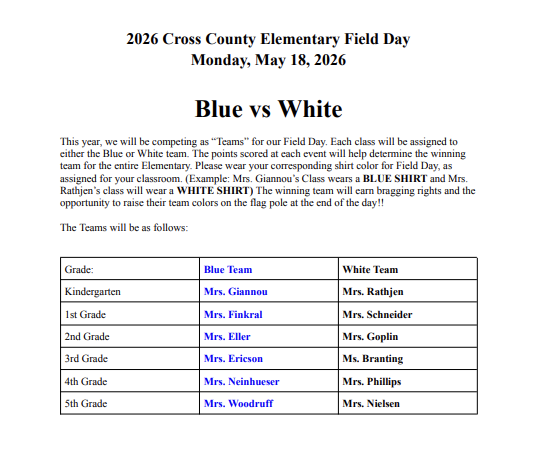 2026 Cross County Elementary Field Day
Monday, May 18, 2026

Blue vs White

This year, we will be competing as “Teams” for our Field Day. Each class will be assigned to either the Blue or White team. The points scored at each event will help determine the winning team for the entire Elementary. Please wear your corresponding shirt color for Field Day, as assigned for your classroom. (Example: Mrs. Giannou’s Class wears a BLUE SHIRT and Mrs. Rathjen’s class will wear a WHITE SHIRT) The winning team will earn bragging rights and the opportunity to raise their team colors on the flag pole at the end of the day!!

The Teams will be as follows:

| Grade: | Blue Team | White Team |
|---|---|---|
| Kindergarten | Mrs. Giannou | Mrs. Rathjen |
| 1st Grade | Mrs. Finkral | Mrs. Schneider |
| 2nd Grade | Mrs. Eller | Mrs. Goplin |
| 3rd Grade | Mrs. Ericson | Ms. Branting |
| 4th Grade | Mrs. Neinhueser | Mrs. Phillips |
| 5th Grade | Mrs. Woodruff | Mrs. Nielsen |